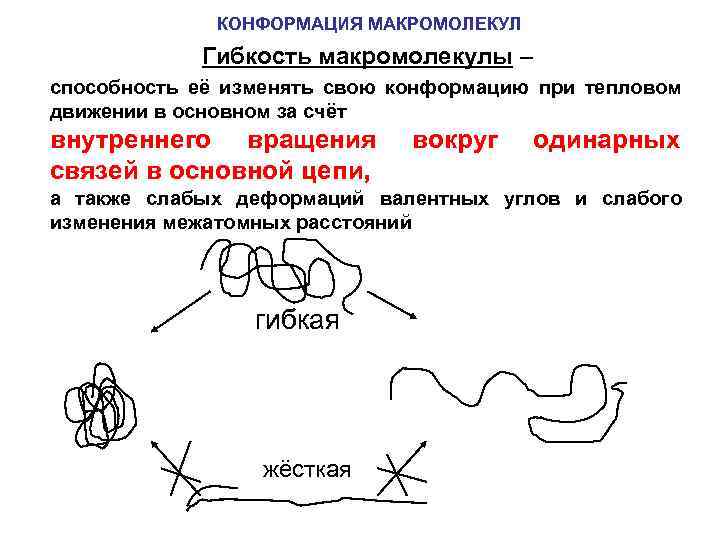 КОНФОРМАЦИЯ МАКРОМОЛЕКУЛ

Гибкость макромолекулы –

способность её изменять свою конформацию при тепловом движении в основном за счёт

внутреннего вращения вокруг одинарных связей в основной цепи,

а также слабых деформаций валентных углов и слабого изменения межатомных расстояний

гибкая

жёсткая